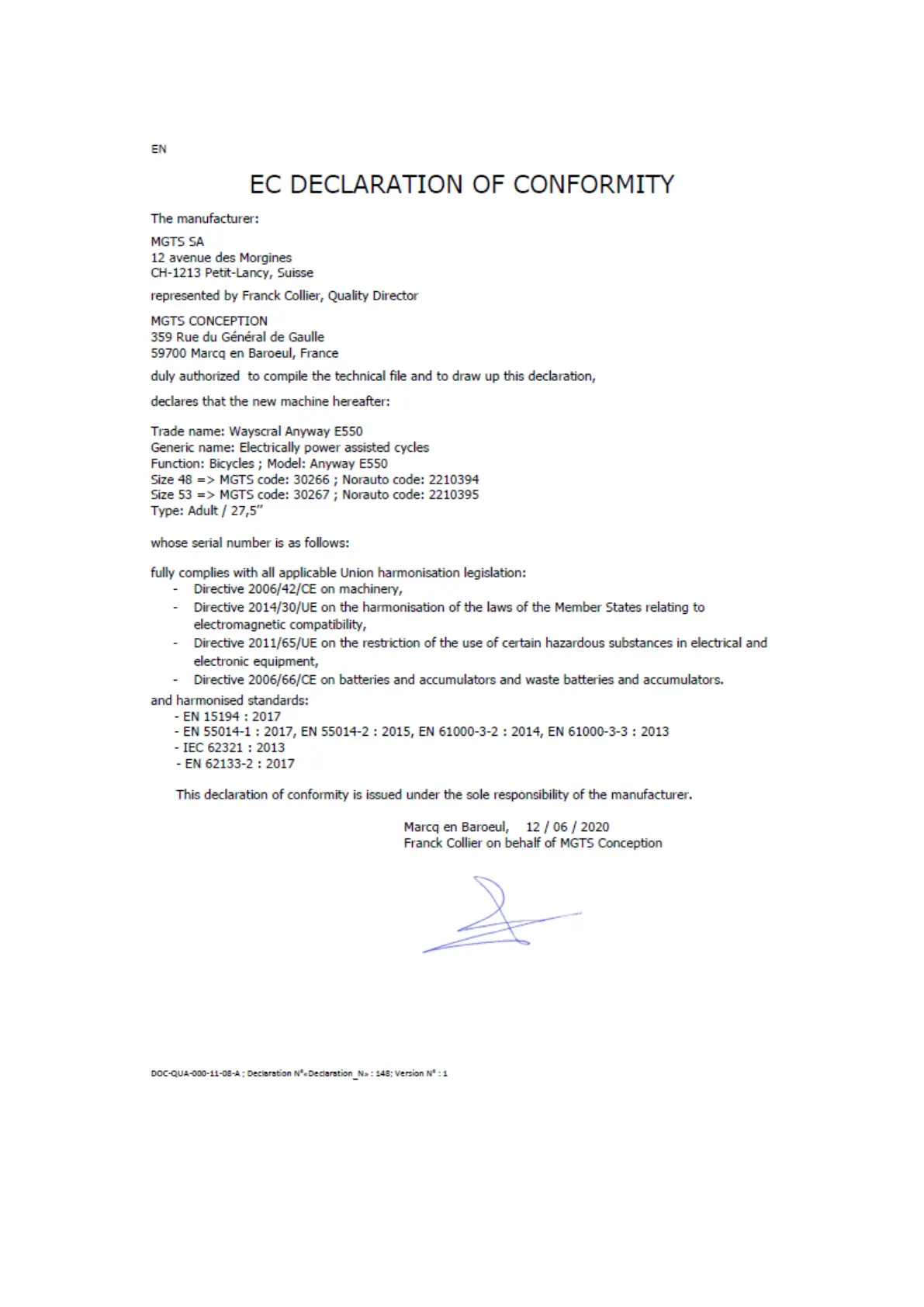 EN

EC DECLARATION OF CONFORMITY

The manufacturer:

MGTS SA
12 avenue des Morgines
CH-1213 Petit-Lancy, Suisse

represented by Franck Collier, Quality Director

MGTS CONCEPTION
359 Rue du Général de Gaulle
59700 Marcq en Baroeul, France

duly authorized to compile the technical file and to draw up this declaration,

declares that the new machine hereafter:

Trade name: Wayscral Anyway E550
Generic name: Electrically power assisted cycles
Function: Bicycles ; Model: Anyway E550
Size 48 => MGTS code: 30266 ; Norauto code: 2210394
Size 53 => MGTS code: 30267 ; Norauto code: 2210395
Type: Adult / 27,5"

whose serial number is as follows:

fully complies with all applicable Union harmonisation legislation:
- Directive 2006/42/CE on machinery,
- Directive 2014/30/UE on the harmonisation of the laws of the Member States relating to electromagnetic compatibility,
- Directive 2011/65/UE on the restriction of the use of certain hazardous substances in electrical and electronic equipment,
- Directive 2006/66/CE on batteries and accumulators and waste batteries and accumulators.

and harmonised standards:
- EN 15194 : 2017
- EN 55014-1 : 2017, EN 55014-2 : 2015, EN 61000-3-2 : 2014, EN 61000-3-3 : 2013
- IEC 62321 : 2013
- EN 62133-2 : 2017

This declaration of conformity is issued under the sole responsibility of the manufacturer.

Marcq en Baroeul, 12 / 06 / 2020
Franck Collier on behalf of MGTS Conception

DOC-QUA-000-11-08-A ; Declaration N°«Declaration_N» : 148; Version N° : 1